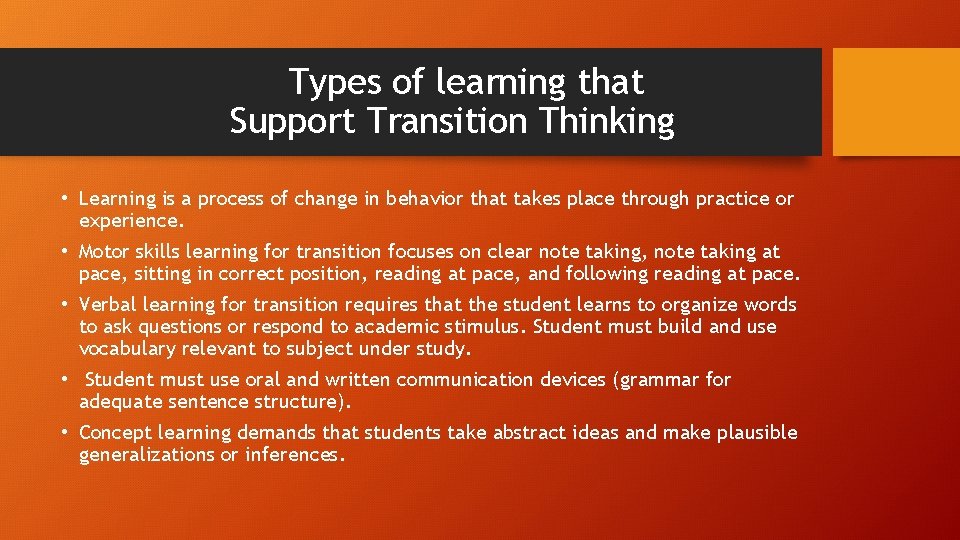 Types of learning that Support Transition Thinking

• Learning is a process of change in behavior that takes place through practice or experience.

• Motor skills learning for transition focuses on clear note taking, note taking at pace, sitting in correct position, reading at pace, and following reading at pace.

• Verbal learning for transition requires that the student learns to organize words to ask questions or respond to academic stimulus. Student must build and use vocabulary relevant to subject under study.

• Student must use oral and written communication devices (grammar for adequate sentence structure).

• Concept learning demands that students take abstract ideas and make plausible generalizations or inferences.